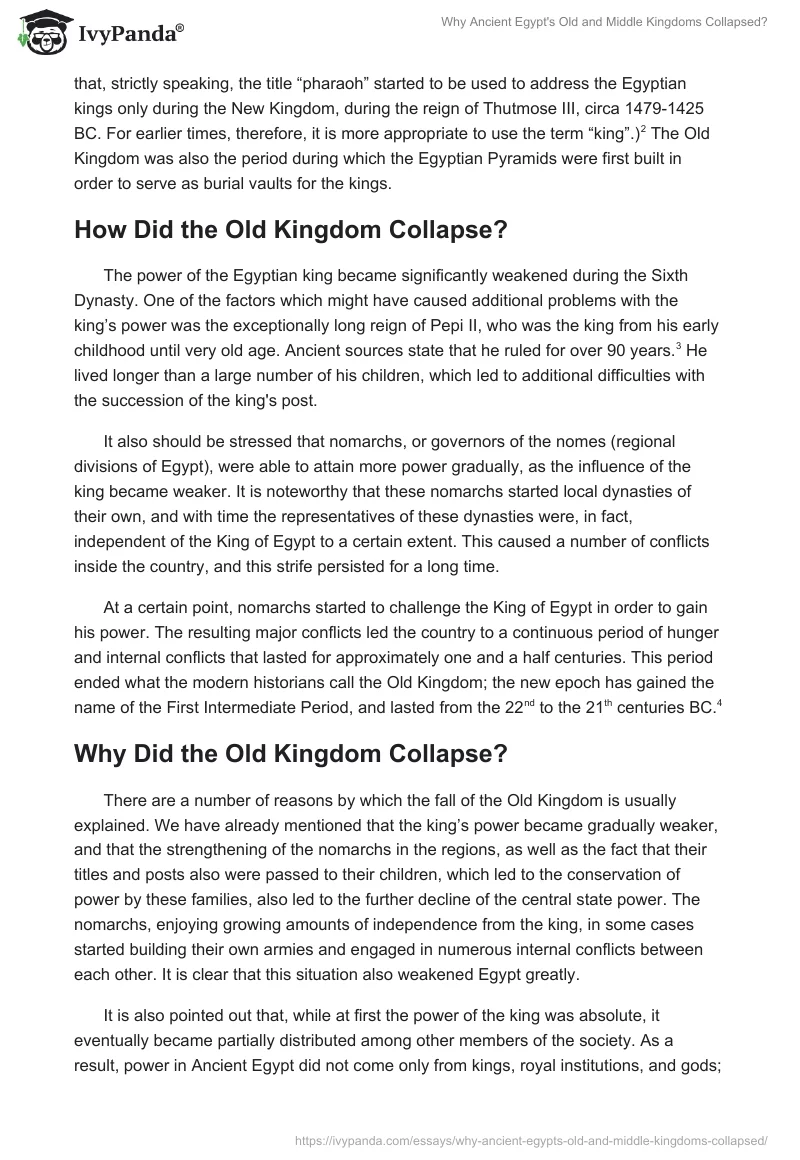 IvyPanda®

Why Ancient Egypt's Old and Middle Kingdoms Collapsed?

that, strictly speaking, the title “pharaoh” started to be used to address the Egyptian kings only during the New Kingdom, during the reign of Thutmose III, circa 1479-1425 BC. For earlier times, therefore, it is more appropriate to use the term “king”.)$^2$ The Old Kingdom was also the period during which the Egyptian Pyramids were first built in order to serve as burial vaults for the kings.

How Did the Old Kingdom Collapse?

The power of the Egyptian king became significantly weakened during the Sixth Dynasty. One of the factors which might have caused additional problems with the king’s power was the exceptionally long reign of Pepi II, who was the king from his early childhood until very old age. Ancient sources state that he ruled for over 90 years.$^3$ He lived longer than a large number of his children, which led to additional difficulties with the succession of the king's post.

It also should be stressed that nomarchs, or governors of the nomes (regional divisions of Egypt), were able to attain more power gradually, as the influence of the king became weaker. It is noteworthy that these nomarchs started local dynasties of their own, and with time the representatives of these dynasties were, in fact, independent of the King of Egypt to a certain extent. This caused a number of conflicts inside the country, and this strife persisted for a long time.

At a certain point, nomarchs started to challenge the King of Egypt in order to gain his power. The resulting major conflicts led the country to a continuous period of hunger and internal conflicts that lasted for approximately one and a half centuries. This period ended what the modern historians call the Old Kingdom; the new epoch has gained the name of the First Intermediate Period, and lasted from the 22$^{nd}$ to the 21$^{th}$ centuries BC.$^4$

Why Did the Old Kingdom Collapse?

There are a number of reasons by which the fall of the Old Kingdom is usually explained. We have already mentioned that the king’s power became gradually weaker, and that the strengthening of the nomarchs in the regions, as well as the fact that their titles and posts also were passed to their children, which led to the conservation of power by these families, also led to the further decline of the central state power. The nomarchs, enjoying growing amounts of independence from the king, in some cases started building their own armies and engaged in numerous internal conflicts between each other. It is clear that this situation also weakened Egypt greatly.

It is also pointed out that, while at first the power of the king was absolute, it eventually became partially distributed among other members of the society. As a result, power in Ancient Egypt did not come only from kings, royal institutions, and gods;

https://ivypanda.com/essays/why-ancient-egypts-old-and-middle-kingdoms-collapsed/